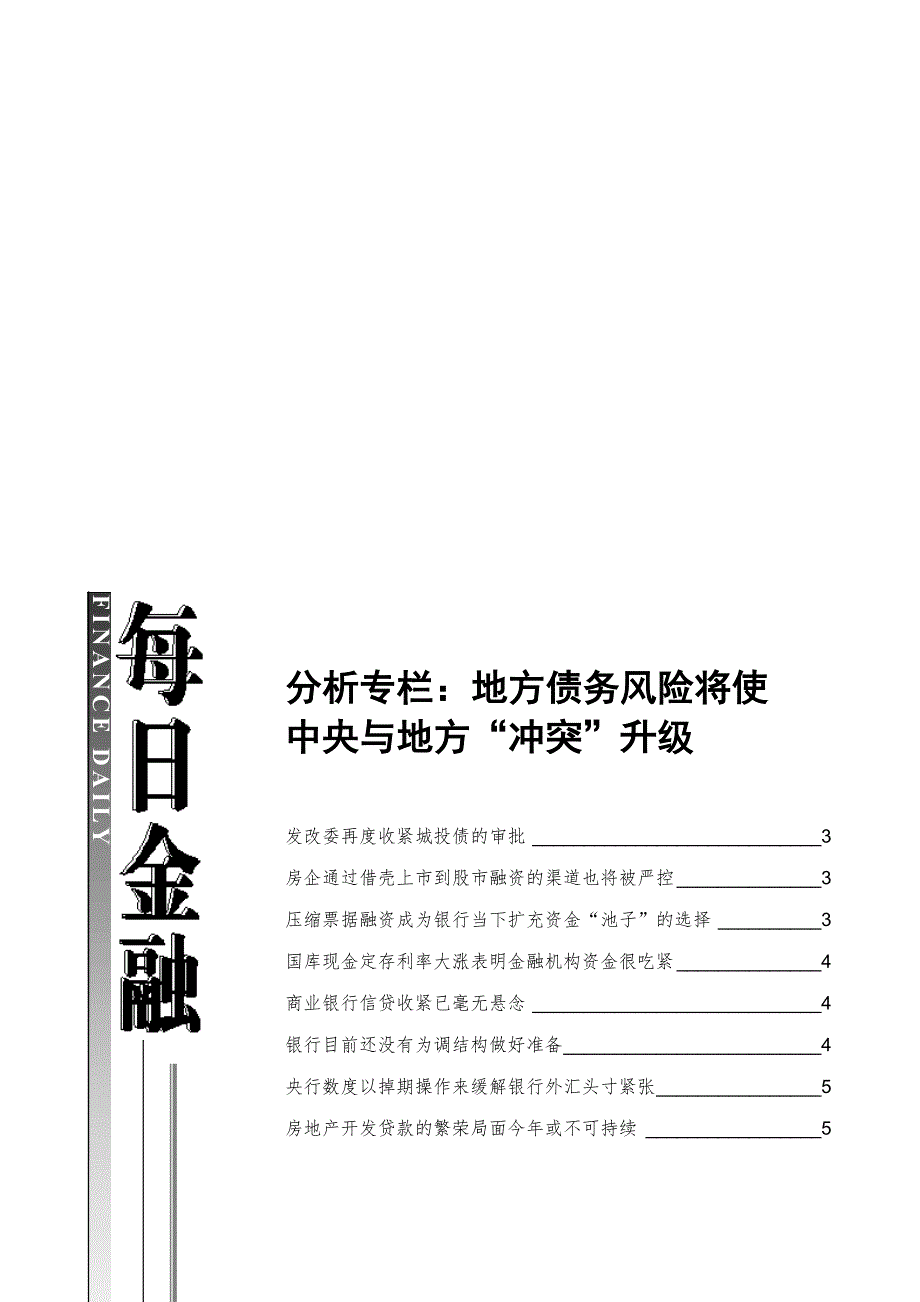 FINANCE DAILY

每日金融

分析专栏：地方债务风险将使中央与地方“冲突”升级

发改委再度收紧城投债的审批 3

房企通过借壳上市到股市融资的渠道也将被严控 3

压缩票据融资成为银行当下扩充资金“池子”的选择 3

国库现金定存利率大涨表明金融机构资金很吃紧 4

商业银行信贷收紧已毫无悬念 4

银行目前还没有为调结构做好准备 4

央行数度以掉期操作来缓解银行外汇头寸紧张 5

房地产开发贷款的繁荣局面今年或不可持续 5